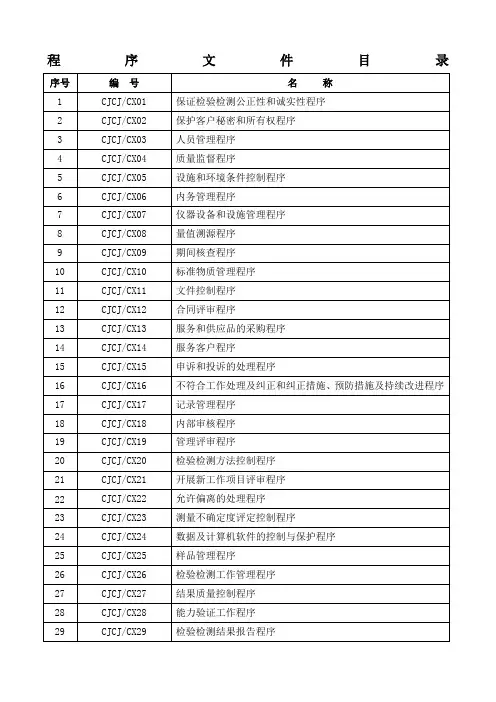 程 序 文 件 目 录

| 序号 | 编 号 | 名 称 |
|---|---|---|
| 1 | CJCJ/CX01 | 保证检验检测公正性和诚实性程序 |
| 2 | CJCJ/CX02 | 保护客户秘密和所有权程序 |
| 3 | CJCJ/CX03 | 人员管理程序 |
| 4 | CJCJ/CX04 | 质量监督程序 |
| 5 | CJCJ/CX05 | 设施和环境条件控制程序 |
| 6 | CJCJ/CX06 | 内务管理程序 |
| 7 | CJCJ/CX07 | 仪器设备和设施管理程序 |
| 8 | CJCJ/CX08 | 量值溯源程序 |
| 9 | CJCJ/CX09 | 期间核查程序 |
| 10 | CJCJ/CX10 | 标准物质管理程序 |
| 11 | CJCJ/CX11 | 文件控制程序 |
| 12 | CJCJ/CX12 | 合同评审程序 |
| 13 | CJCJ/CX13 | 服务和供应品的采购程序 |
| 14 | CJCJ/CX14 | 服务客户程序 |
| 15 | CJCJ/CX15 | 申诉和投诉的处理程序 |
| 16 | CJCJ/CX16 | 不符合工作处理及纠正和纠正措施、预防措施及持续改进程序 |
| 17 | CJCJ/CX17 | 记录管理程序 |
| 18 | CJCJ/CX18 | 内部审核程序 |
| 19 | CJCJ/CX19 | 管理评审程序 |
| 20 | CJCJ/CX20 | 检验检测方法控制程序 |
| 21 | CJCJ/CX21 | 开展新工作项目评审程序 |
| 22 | CJCJ/CX22 | 允许偏离的处理程序 |
| 23 | CJCJ/CX23 | 测量不确定度评定控制程序 |
| 24 | CJCJ/CX24 | 数据及计算机软件的控制与保护程序 |
| 25 | CJCJ/CX25 | 样品管理程序 |
| 26 | CJCJ/CX26 | 检验检测工作管理程序 |
| 27 | CJCJ/CX27 | 结果质量控制程序 |
| 28 | CJCJ/CX28 | 能力验证工作程序 |
| 29 | CJCJ/CX29 | 检验检测结果报告程序 |